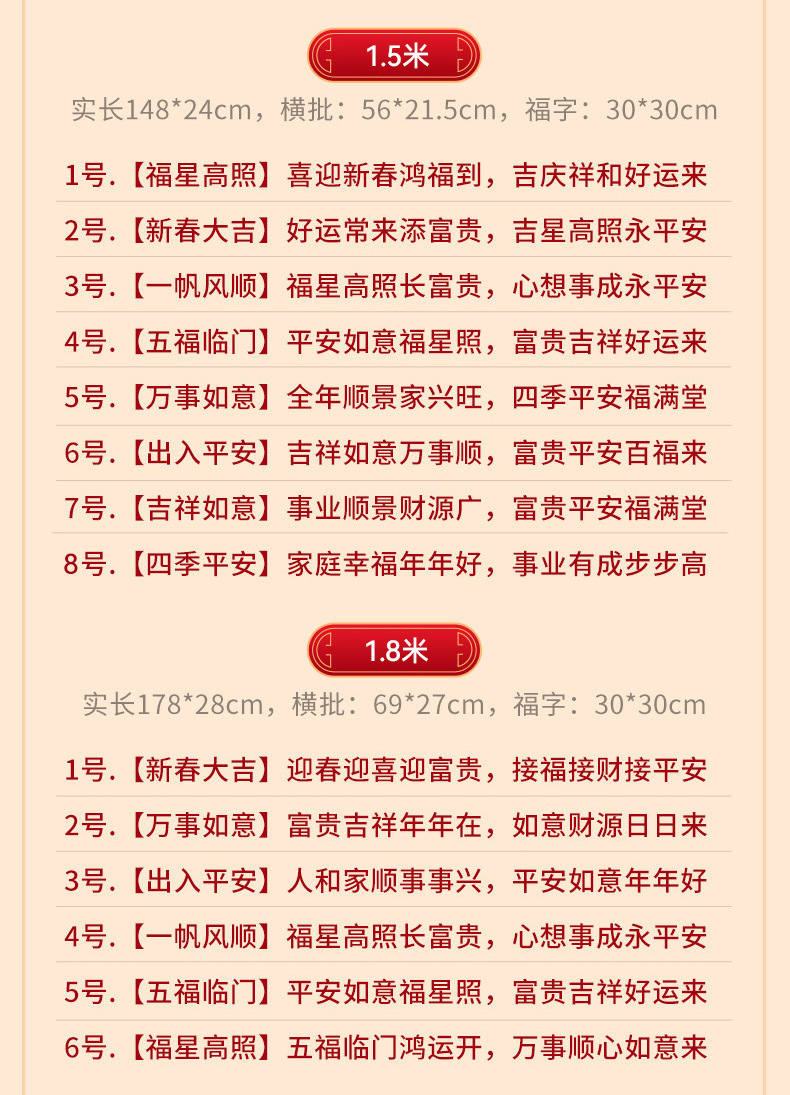 1.5米

实长148*24cm，横批：56*21.5cm，福字：30*30cm

1号.【福星高照】喜迎新春鸿福到，吉庆祥和好运来

2号.【新春大吉】好运常来添富贵，吉星高照永平安

3号.【一帆风顺】福星高照长富贵，心想事成永平安

4号.【五福临门】平安如意福星照，富贵吉祥好运来

5号.【万事如意】全年顺景家兴旺，四季平安福满堂

6号.【出入平安】吉祥如意万事顺，富贵平安百福来

7号.【吉祥如意】事业顺景财源广，富贵平安福满堂

8号.【四季平安】家庭幸福年年好，事业有成步步高

1.8米

实长178*28cm，横批：69*27cm，福字：30*30cm

1号.【新春大吉】迎春迎喜迎富贵，接福接财接平安

2号.【万事如意】富贵吉祥年年在，如意财源日日来

3号.【出入平安】人和家顺事事兴，平安如意年年好

4号.【一帆风顺】福星高照长富贵，心想事成永平安

5号.【五福临门】平安如意福星照，富贵吉祥好运来

6号.【福星高照】五福临门鸿运开，万事顺心如意来